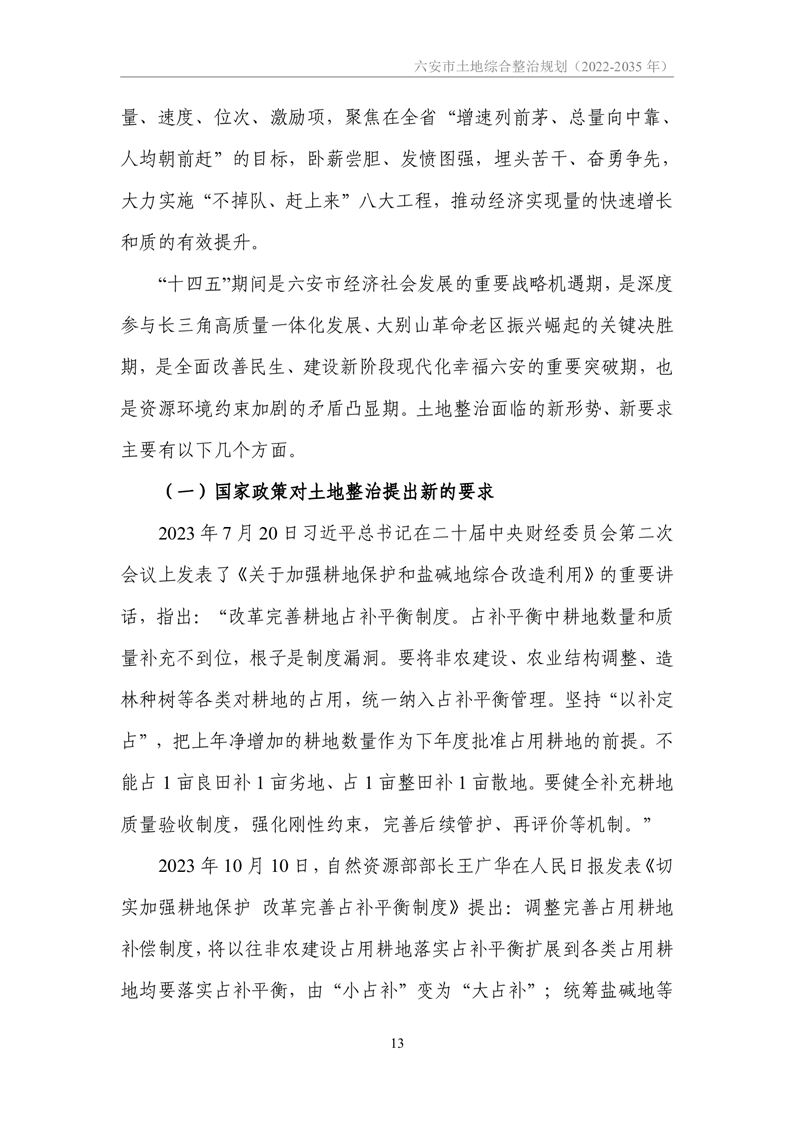 六安市土地综合整治规划（2022-2035 年）

量、速度、位次、激励项，聚焦在全省“增速列前茅、总量向中靠、人均朝前赶”的目标，卧薪尝胆、发愤图强，埋头苦干、奋勇争先，大力实施“不掉队、赶上来”八大工程，推动经济实现量的快速增长和质的有效提升。

“十四五”期间是六安市经济社会发展的重要战略机遇期，是深度参与长三角高质量一体化发展、大别山革命老区振兴崛起的关键决胜期，是全面改善民生、建设新阶段现代化幸福六安的重要突破期，也是资源环境约束加剧的矛盾凸显期。土地整治面临的新形势、新要求主要有以下几个方面。

（一）国家政策对土地整治提出新的要求

2023 年 7 月 20 日习近平总书记在二十届中央财经委员会第二次会议上发表了《关于加强耕地保护和盐碱地综合改造利用》的重要讲话，指出：“改革完善耕地占补平衡制度。占补平衡中耕地数量和质量补充不到位，根子是制度漏洞。要将非农建设、农业结构调整、造林种树等各类对耕地的占用，统一纳入占补平衡管理。坚持“以补定占”，把上年净增加的耕地数量作为下年度批准占用耕地的前提。不能占 1 亩良田补 1 亩劣地、占 1 亩整田补 1 亩散地。要健全补充耕地质量验收制度，强化刚性约束，完善后续管护、再评价等机制。”

2023 年 10 月 10 日，自然资源部部长王广华在人民日报发表《切实加强耕地保护 改革完善占补平衡制度》提出：调整完善占用耕地补偿制度，将以往非农建设占用耕地落实占补平衡扩展到各类占用耕地均要落实占补平衡，由“小占补”变为“大占补”；统筹盐碱地等

13